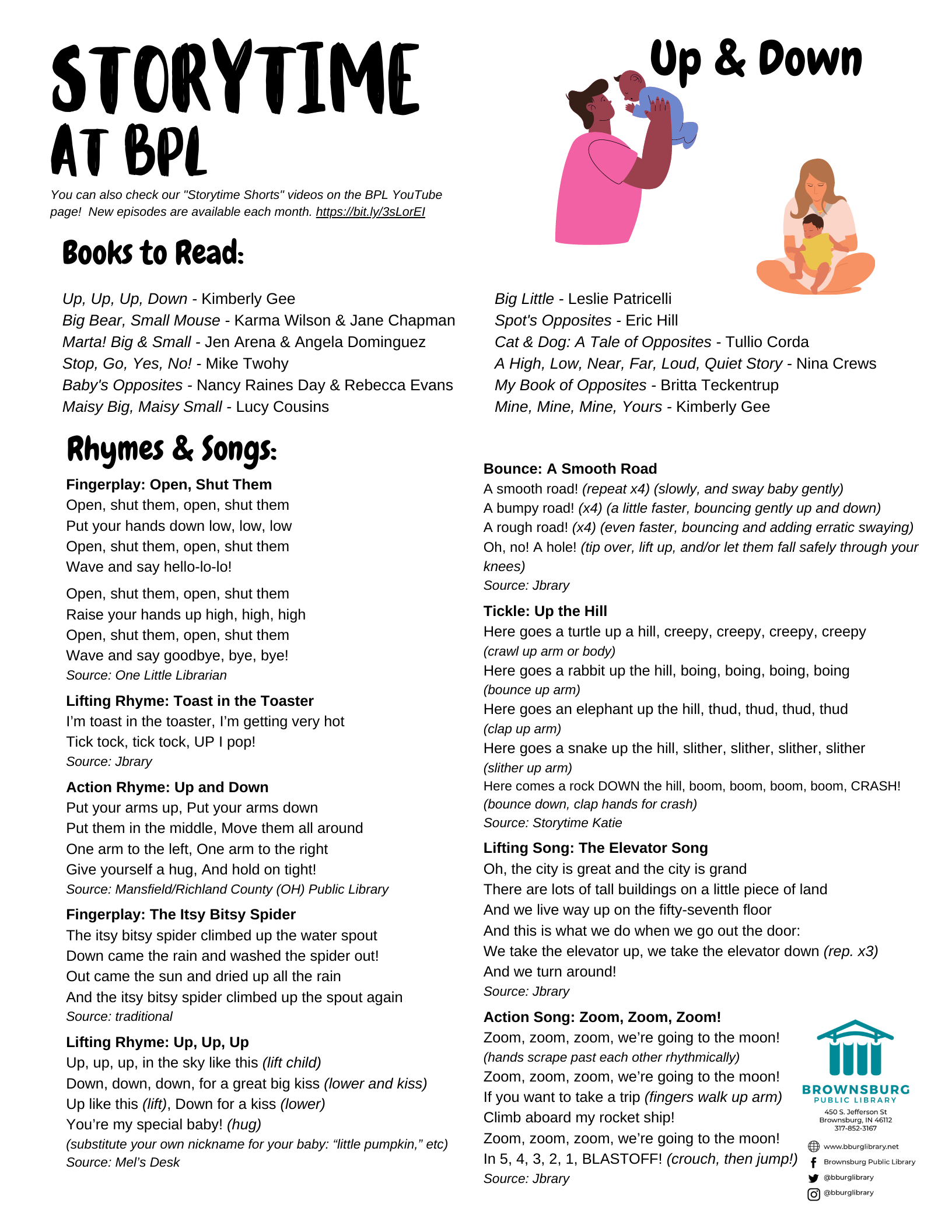 STORYTIME AT BPL

Up & Down

You can also check our "Storytime Shorts" videos on the BPL YouTube page! New episodes are available each month. https://bit.ly/3sLorEI

Books to Read:

Up, Up, Up, Down - Kimberly Gee
Big Bear, Small Mouse - Karma Wilson & Jane Chapman
Marta! Big & Small - Jen Arena & Angela Dominguez
Stop, Go, Yes, No! - Mike Twohy
Baby's Opposites - Nancy Raines Day & Rebecca Evans
Maisy Big, Maisy Small - Lucy Cousins

Big Little - Leslie Patricelli
Spot's Opposites - Eric Hill
Cat & Dog: A Tale of Opposites - Tullio Corda
A High, Low, Near, Far, Loud, Quiet Story - Nina Crews
My Book of Opposites - Britta Teckentrup
Mine, Mine, Mine, Yours - Kimberly Gee

Rhymes & Songs:

Fingerplay: Open, Shut Them
Open, shut them, open, shut them
Put your hands down low, low, low
Open, shut them, open, shut them
Wave and say hello-lo-lo!

Open, shut them, open, shut them
Raise your hands up high, high, high
Open, shut them, open, shut them
Wave and say goodbye, bye, bye!
Source: One Little Librarian

Lifting Rhyme: Toast in the Toaster
I'm toast in the toaster, I'm getting very hot
Tick tock, tick tock, UP I pop!
Source: Jbrary

Action Rhyme: Up and Down
Put your arms up, Put your arms down
Put them in the middle, Move them all around
One arm to the left, One arm to the right
Give yourself a hug, And hold on tight!
Source: Mansfield/Richland County (OH) Public Library

Fingerplay: The Itsy Bitsy Spider
The itsy bitsy spider climbed up the water spout
Down came the rain and washed the spider out!
Out came the sun and dried up all the rain
And the itsy bitsy spider climbed up the spout again
Source: traditional

Lifting Rhyme: Up, Up, Up
Up, up, up, in the sky like this (lift child)
Down, down, down, for a great big kiss (lower and kiss)
Up like this (lift), Down for a kiss (lower)
You're my special baby! (hug)
(substitute your own nickname for your baby: "little pumpkin," etc)
Source: Mel's Desk

Bounce: A Smooth Road
A smooth road! (repeat x4) (slowly, and sway baby gently)
A bumpy road! (x4) (a little faster, bouncing gently up and down)
A rough road! (x4) (even faster, bouncing and adding erratic swaying)
Oh, no! A hole! (tip over, lift up, and/or let them fall safely through your knees)
Source: Jbrary

Tickle: Up the Hill
Here goes a turtle up a hill, creepy, creepy, creepy, creepy
(crawl up arm or body)
Here goes a rabbit up the hill, boing, boing, boing, boing
(bounce up arm)
Here goes an elephant up the hill, thud, thud, thud, thud
(clap up arm)
Here goes a snake up the hill, slither, slither, slither, slither
(slither up arm)
Here comes a rock DOWN the hill, boom, boom, boom, boom, CRASH!
(bounce down, clap hands for crash)
Source: Storytime Katie

Lifting Song: The Elevator Song
Oh, the city is great and the city is grand
There are lots of tall buildings on a little piece of land
And we live way up on the fifty-seventh floor
And this is what we do when we go out the door:
We take the elevator up, we take the elevator down (rep. x3)
And we turn around!
Source: Jbrary

Action Song: Zoom, Zoom, Zoom!
Zoom, zoom, zoom, we're going to the moon!
(hands scrape past each other rhythmically)
Zoom, zoom, zoom, we're going to the moon!
If you want to take a trip (fingers walk up arm)
Climb aboard my rocket ship!
Zoom, zoom, zoom, we're going to the moon!
In 5, 4, 3, 2, 1, BLASTOFF! (crouch, then jump!)
Source: Jbrary

BROWNSBURG PUBLIC LIBRARY
450 S. Jefferson St
Brownsburg, IN 46112
317-852-3167
www.bburglibrary.net
Brownsburg Public Library
@bburglibrary
@bburglibrary